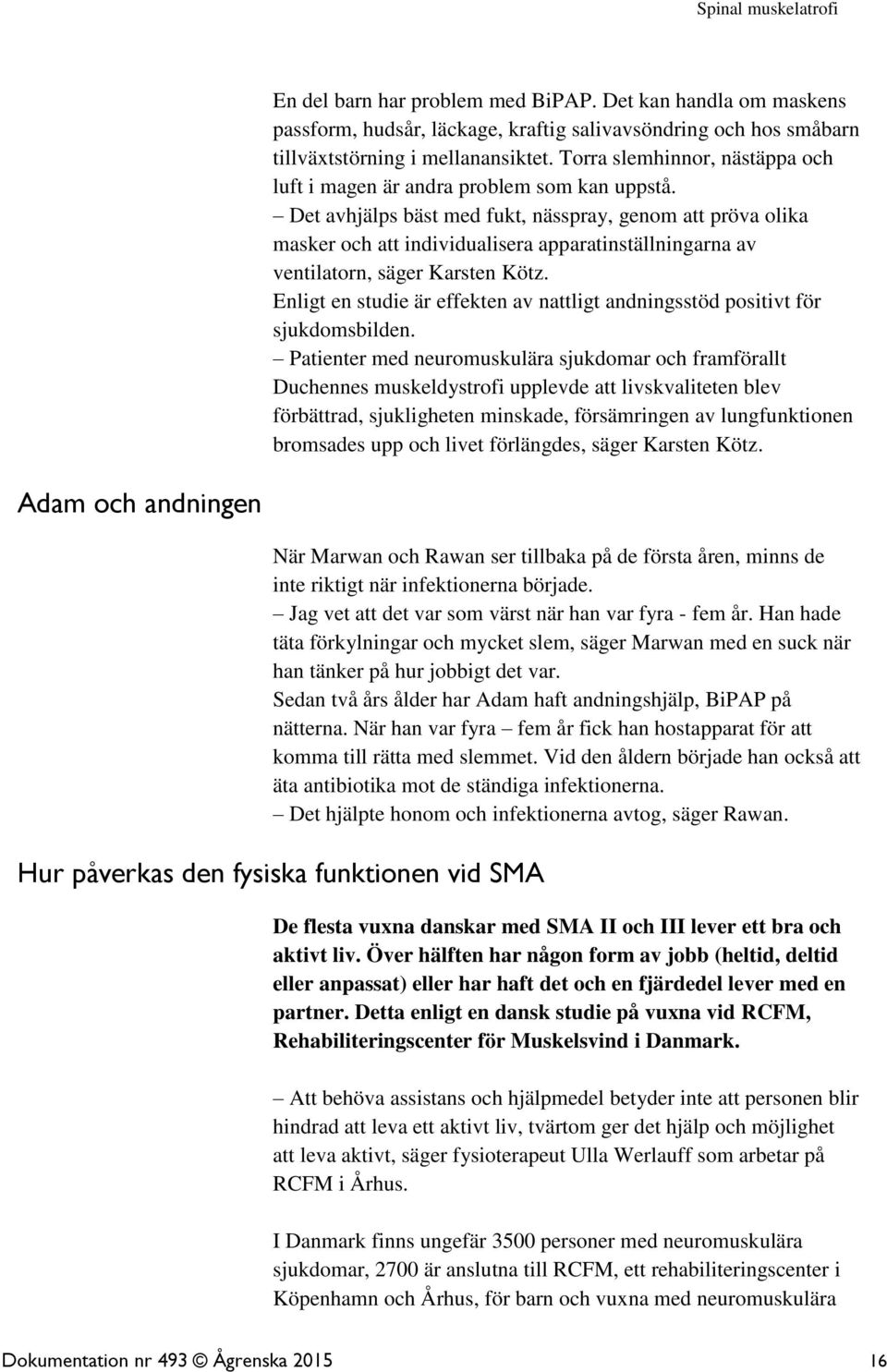 Spinal muskelatrofi

En del barn har problem med BiPAP. Det kan handla om maskens passform, hudsår, läckage, kraftig salivavsöndring och hos småbarn tillväxtstörning i mellanansiktet. Torra slemhinnor, nästäppa och luft i magen är andra problem som kan uppstå.
– Det avhjälps bäst med fukt, nässpray, genom att pröva olika masker och att individualisera apparatinställningarna av ventilatorn, säger Karsten Kötz.
Enligt en studie är effekten av nattligt andningsstöd positivt för sjukdomsbilden.
– Patienter med neuromuskulära sjukdomar och framförallt Duchennes muskeldystrofi upplevde att livskvaliteten blev förbättrad, sjukligheten minskade, försämringen av lungfunktionen bromsades upp och livet förlängdes, säger Karsten Kötz.

Adam och andningen

När Marwan och Rawan ser tillbaka på de första åren, minns de inte riktigt när infektionerna började.
– Jag vet att det var som värst när han var fyra - fem år. Han hade täta förkylningar och mycket slem, säger Marwan med en suck när han tänker på hur jobbigt det var.
Sedan två års ålder har Adam haft andningshjälp, BiPAP på nätterna. När han var fyra – fem år fick han hostapparat för att komma till rätta med slemmet. Vid den åldern började han också att äta antibiotika mot de ständiga infektionerna.
– Det hjälpte honom och infektionerna avtog, säger Rawan.

Hur påverkas den fysiska funktionen vid SMA

De flesta vuxna danskar med SMA II och III lever ett bra och aktivt liv. Över hälften har någon form av jobb (heltid, deltid eller anpassat) eller har haft det och en fjärdedel lever med en partner. Detta enligt en dansk studie på vuxna vid RCFM, Rehabiliteringscenter för Muskelsvind i Danmark.

– Att behöva assistans och hjälpmedel betyder inte att personen blir hindrad att leva ett aktivt liv, tvärtom ger det hjälp och möjlighet att leva aktivt, säger fysioterapeut Ulla Werlauff som arbetar på RCFM i Århus.

I Danmark finns ungefär 3500 personer med neuromuskulära sjukdomar, 2700 är anslutna till RCFM, ett rehabiliteringscenter i Köpenhamn och Århus, för barn och vuxna med neuromuskulära

Dokumentation nr 493 © Ågrenska 2015 16